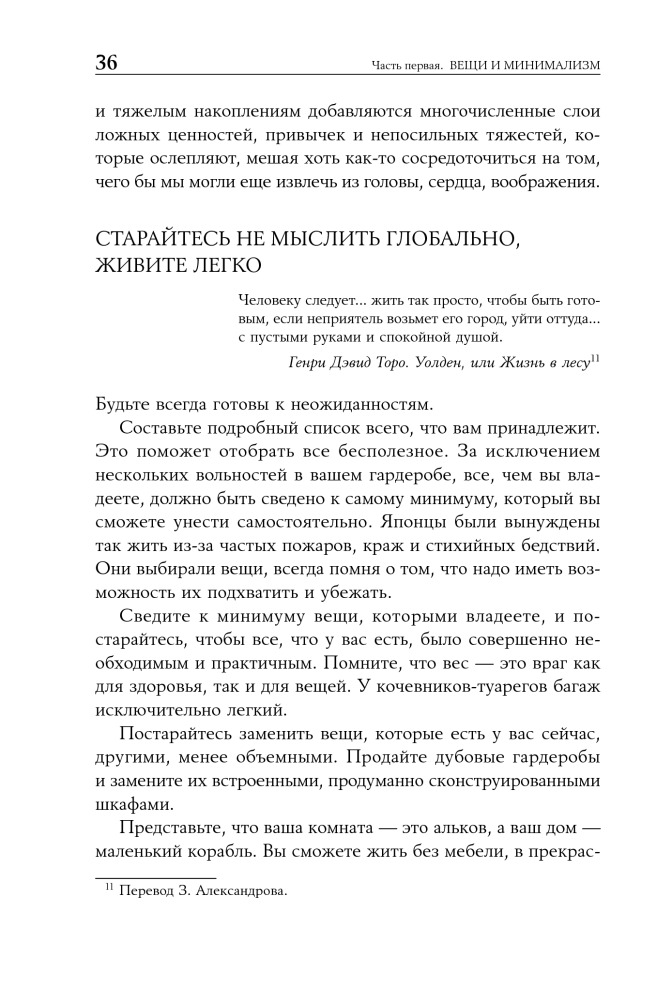 36 Часть первая. ВЕЩИ И МИНИМАЛИЗМ

и тяжелым накоплениям добавляются многочисленные слои ложных ценностей, привычек и непосильных тяжестей, которые ослепляют, мешая хоть как-то сосредоточиться на том, чего бы мы могли еще извлечь из головы, сердца, воображения.

СТАРАЙТЕСЬ НЕ МЫСЛИТЬ ГЛОБАЛЬНО, ЖИВИТЕ ЛЕГКО

Человеку следует... жить так просто, чтобы быть готовым, если неприятель возьмет его город, уйти оттуда... с пустыми руками и спокойной душой.

Генри Дэвид Торо. Уолден, или Жизнь в лесу$^{11}$

Будьте всегда готовы к неожиданностям.

Составьте подробный список всего, что вам принадлежит. Это поможет отобрать все бесполезное. За исключением нескольких вольностей в вашем гардеробе, все, чем вы владеете, должно быть сведено к самому минимуму, который вы сможете унести самостоятельно. Японцы были вынуждены так жить из-за частых пожаров, краж и стихийных бедствий. Они выбирали вещи, всегда помня о том, что надо иметь возможность их подхватить и убежать.

Сведите к минимуму вещи, которыми владеете, и постарайтесь, чтобы все, что у вас есть, было совершенно необходимым и практичным. Помните, что вес — это враг как для здоровья, так и для вещей. У кочевников-туарегов багаж исключительно легкий.

Постарайтесь заменить вещи, которые есть у вас сейчас, другими, менее объемными. Продайте дубовые гардеробы и замените их встроенными, продуманно сконструированными шкафами.

Представьте, что ваша комната — это альков, а ваш дом — маленький корабль. Вы сможете жить без мебели, в прекрас-

$^{11}$ Перевод З. Александрова.